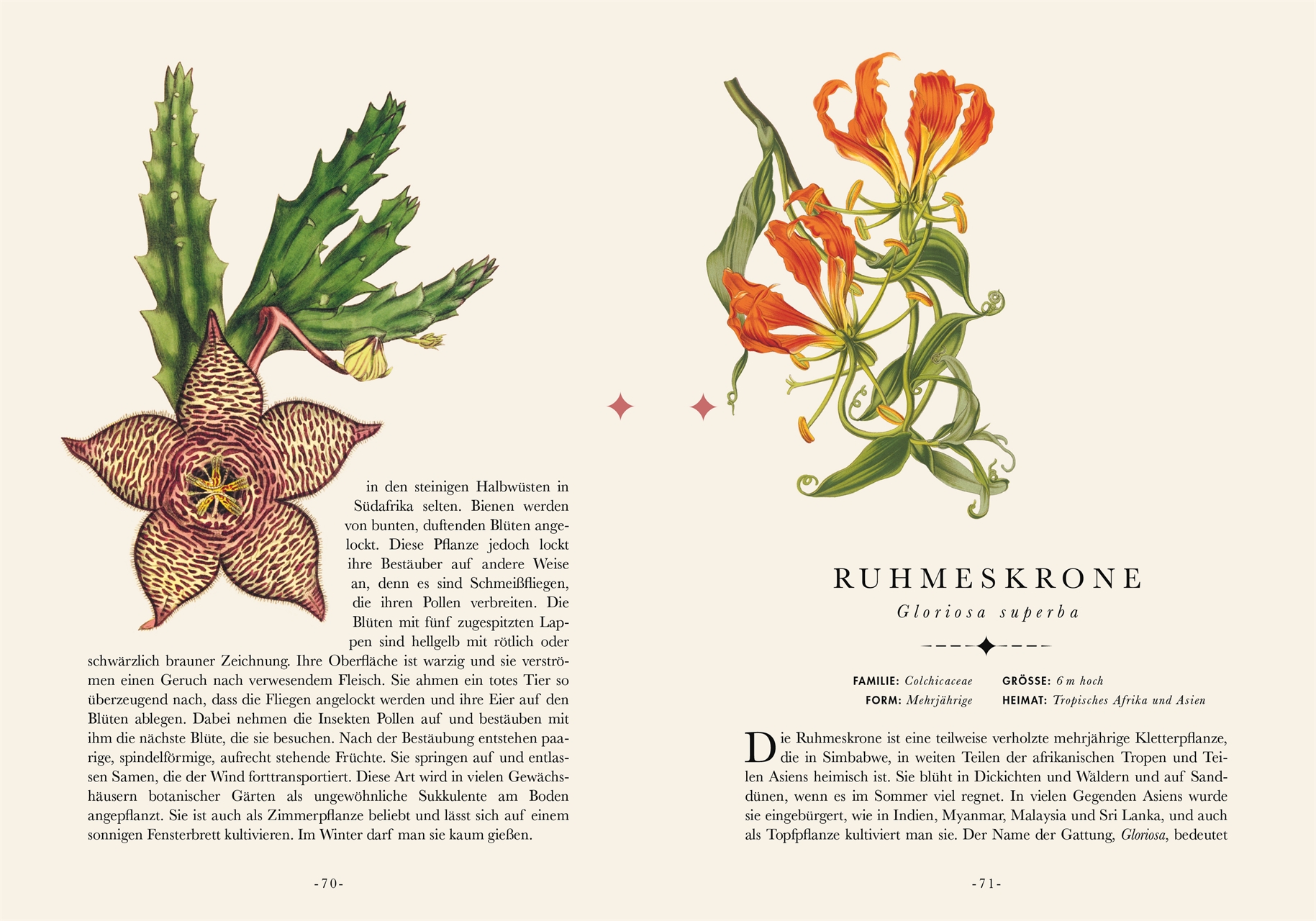 in den steinigen Halbwüsten in Südafrika selten. Bienen werden von bunten, duftenden Blüten angelockt. Diese Pflanze jedoch lockt ihre Bestäuber auf andere Weise an, denn es sind Schmeißfliegen, die ihren Pollen verbreiten. Die Blüten mit fünf zugespitzten Lappen sind hellgelb mit rötlich oder schwärzlich brauner Zeichnung. Ihre Oberfläche ist warzig und sie verströmen einen Geruch nach verwesendem Fleisch. Sie ahmen ein totes Tier so überzeugend nach, dass die Fliegen angelockt werden und ihre Eier auf den Blüten ablegen. Dabei nehmen die Insekten Pollen auf und bestäuben mit ihm die nächste Blüte, die sie besuchen. Nach der Bestäubung entstehen paarige, spindelförmige, aufrecht stehende Früchte. Sie springen auf und entlassen Samen, die der Wind forttransportiert. Diese Art wird in vielen Gewächshäusern botanischer Gärten als ungewöhnliche Sukkulente am Boden angepflanzt. Sie ist auch als Zimmerpflanze beliebt und lässt sich auf einem sonnigen Fensterbrett kultivieren. Im Winter darf man sie kaum gießen.

-70-

RUHMESKRONE

Gloriosa superba

FAMILIE: Colchicaceae
FORM: Mehrjährige

GRÖSSE: 6 m hoch
HEIMAT: Tropisches Afrika und Asien

Die Ruhmeskrone ist eine teilweise verholzte mehrjährige Kletterpflanze, die in Simbabwe, in weiten Teilen der afrikanischen Tropen und Teilen Asiens heimisch ist. Sie blüht in Dickichten und Wäldern und auf Sanddünen, wenn es im Sommer viel regnet. In vielen Gegenden Asiens wurde sie eingebürgert, wie in Indien, Myanmar, Malaysia und Sri Lanka, und auch als Topfpflanze kultiviert man sie. Der Name der Gattung, Gloriosa, bedeutet

-71-